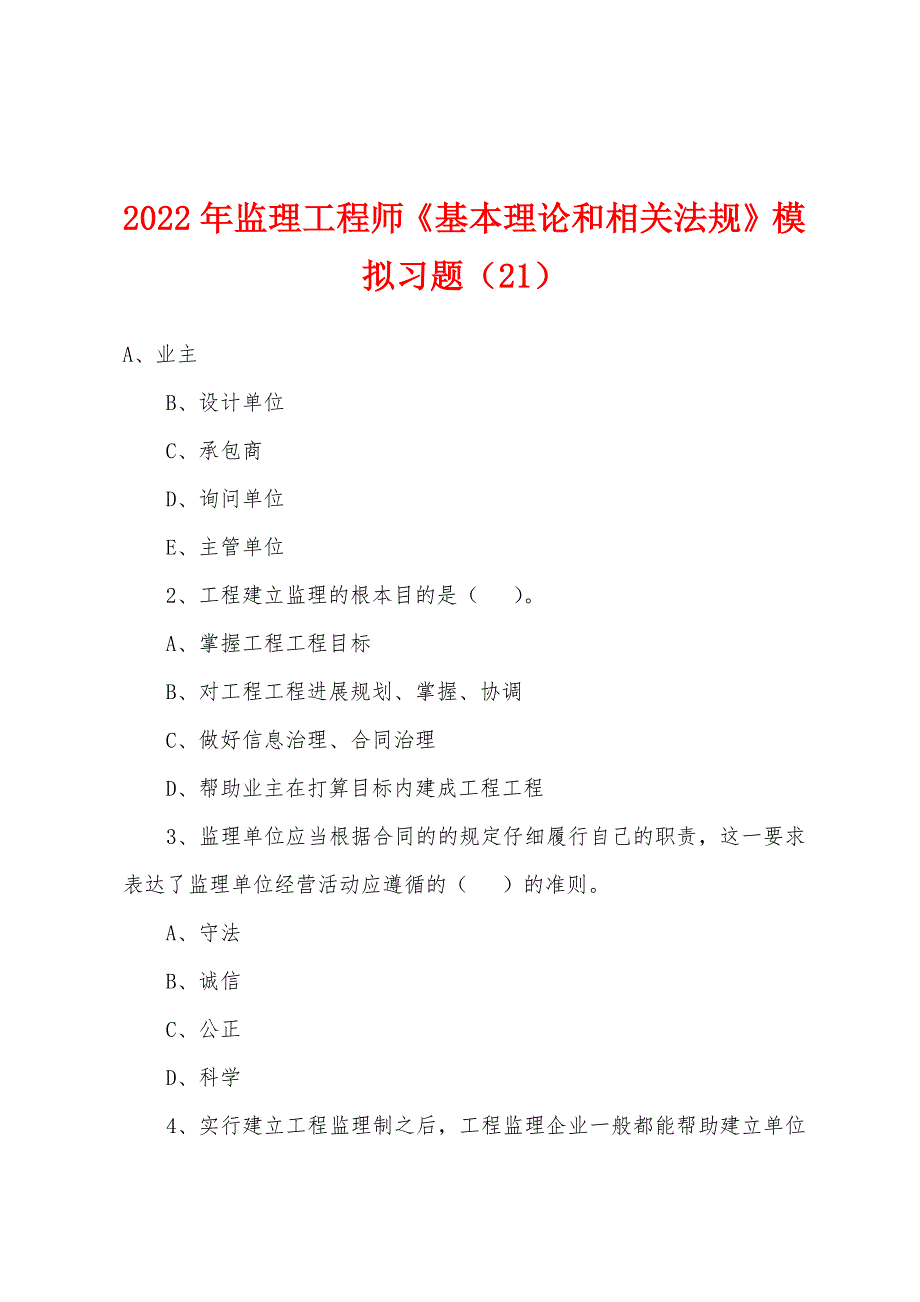 2022年监理工程师《基本理论和相关法规》模拟习题（21）

A、业主

B、设计单位

C、承包商

D、询问单位

E、主管单位

2、工程建立监理的根本目的是（　　）。

A、掌握工程工程目标

B、对工程工程进展规划、掌握、协调

C、做好信息治理、合同治理

D、帮助业主在打算目标内建成工程工程

3、监理单位应当根据合同的的规定仔细履行自己的职责，这一要求表达了监理单位经营活动应遵循的（　　）的准则。

A、守法

B、诚信

C、公正

D、科学

4、实行建立工程监理制之后，工程监理企业一般都能帮助建立单位